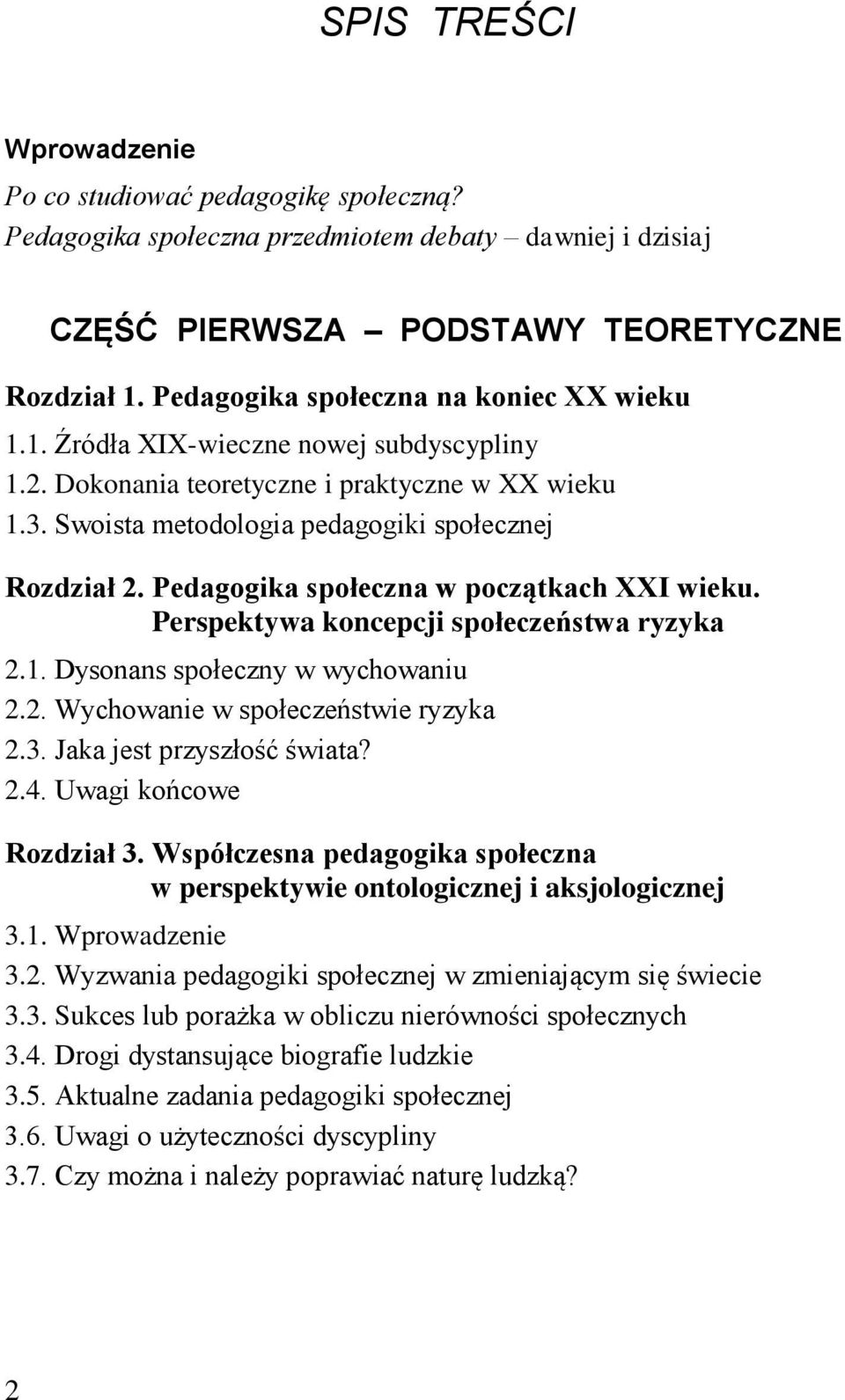 SPIS TREŚCI

Wprowadzenie

Po co studiować pedagogikę społeczną?
Pedagogika społeczna przedmiotem debaty – dawniej i dzisiaj

CZĘŚĆ PIERWSZA – PODSTAWY TEORETYCZNE

Rozdział 1. Pedagogika społeczna na koniec XX wieku
1.1. Źródła XIX-wieczne nowej subdyscypliny
1.2. Dokonania teoretyczne i praktyczne w XX wieku
1.3. Swoista metodologia pedagogiki społecznej

Rozdział 2. Pedagogika społeczna w początkach XXI wieku. Perspektywa koncepcji społeczeństwa ryzyka
2.1. Dysonans społeczny w wychowaniu
2.2. Wychowanie w społeczeństwie ryzyka
2.3. Jaka jest przyszłość świata?
2.4. Uwagi końcowe

Rozdział 3. Współczesna pedagogika społeczna w perspektywie ontologicznej i aksjologicznej
3.1. Wprowadzenie
3.2. Wyzwania pedagogiki społecznej w zmieniającym się świecie
3.3. Sukces lub porażka w obliczu nierówności społecznych
3.4. Drogi dystansujące biografie ludzkie
3.5. Aktualne zadania pedagogiki społecznej
3.6. Uwagi o użyteczności dyscypliny
3.7. Czy można i należy poprawiać naturę ludzką?

2